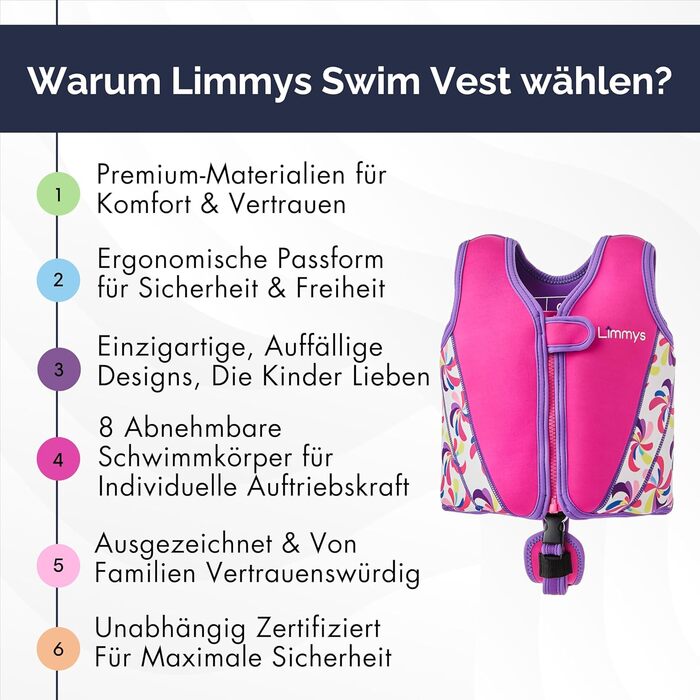 Warum Limmys Swim Vest wählen?

1 Premium-Materialien für Komfort & Vertrauen

2 Ergonomische Passform für Sicherheit & Freiheit

3 Einzigartige, Auffällige Designs, Die Kinder Lieben

4 8 Abnehmbare Schwimmkörper für Individuelle Auftriebskraft

5 Ausgezeichnet & Von Familien Vertrauenswürdig

6 Unabhängig Zertifiziert Für Maximale Sicherheit

Limmys